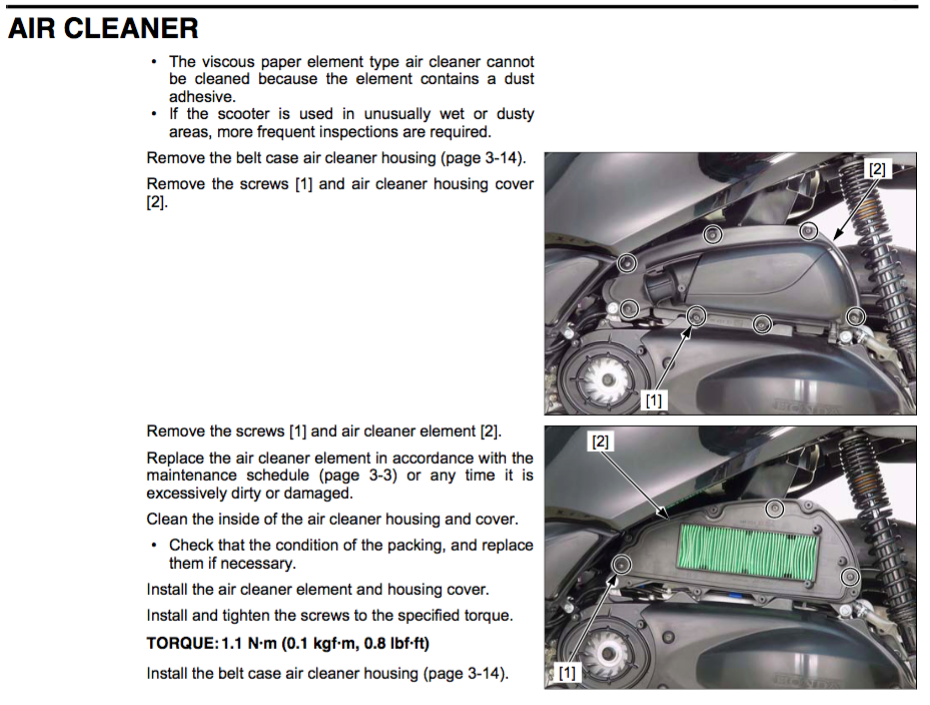 AIR CLEANER

• The viscous paper element type air cleaner cannot be cleaned because the element contains a dust adhesive.
• If the scooter is used in unusually wet or dusty areas, more frequent inspections are required.

Remove the belt case air cleaner housing (page 3-14).

Remove the screws [1] and air cleaner housing cover [2].

[2]

[1]

Remove the screws [1] and air cleaner element [2].

Replace the air cleaner element in accordance with the maintenance schedule (page 3-3) or any time it is excessively dirty or damaged.

Clean the inside of the air cleaner housing and cover.

• Check that the condition of the packing, and replace them if necessary.

Install the air cleaner element and housing cover.

Install and tighten the screws to the specified torque.

TORQUE: 1.1 N·m (0.1 kgf·m, 0.8 lbf·ft)

Install the belt case air cleaner housing (page 3-14).

[2]

[1]